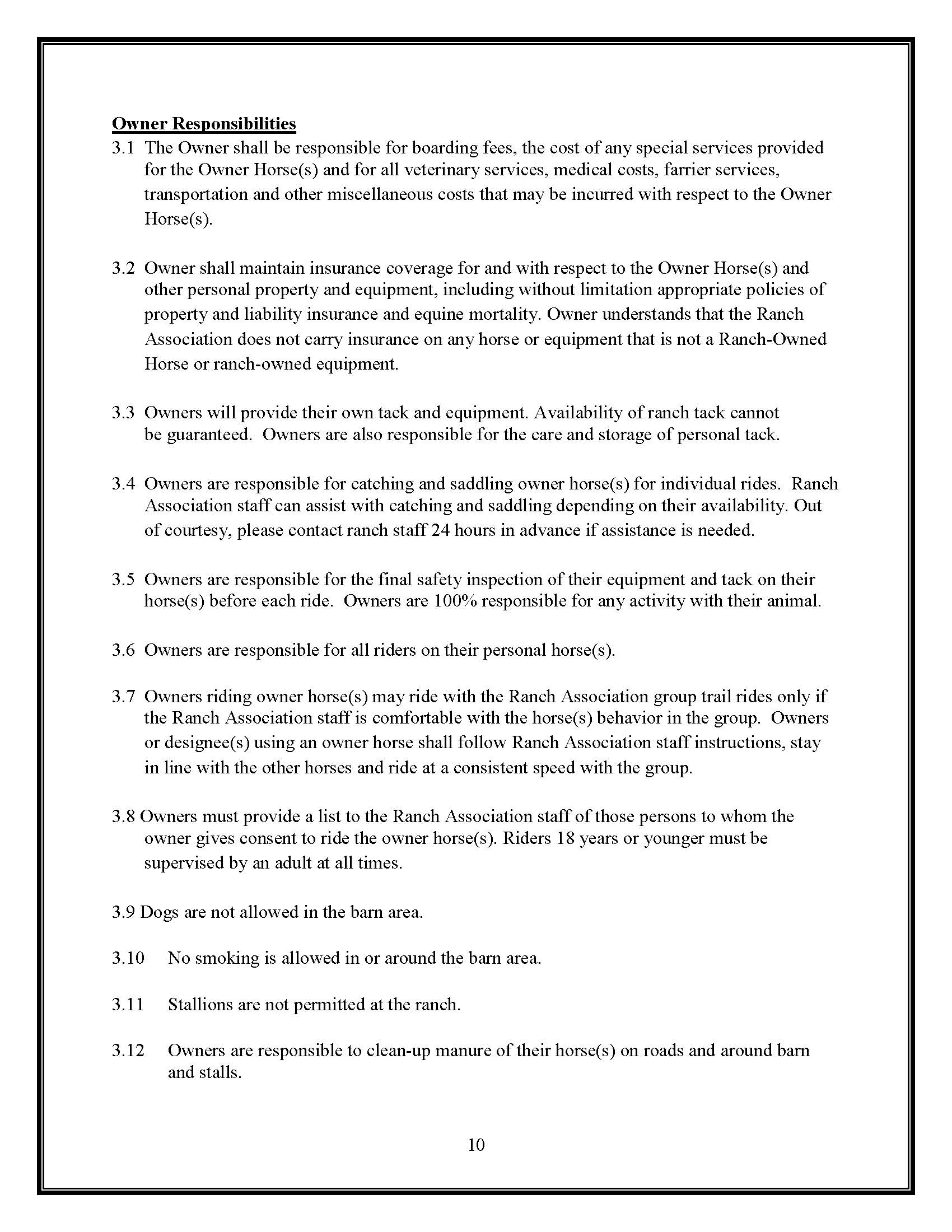 Owner Responsibilities

3.1 The Owner shall be responsible for boarding fees, the cost of any special services provided for the Owner Horse(s) and for all veterinary services, medical costs, farrier services, transportation and other miscellaneous costs that may be incurred with respect to the Owner Horse(s).

3.2 Owner shall maintain insurance coverage for and with respect to the Owner Horse(s) and other personal property and equipment, including without limitation appropriate policies of property and liability insurance and equine mortality. Owner understands that the Ranch Association does not carry insurance on any horse or equipment that is not a Ranch-Owned Horse or ranch-owned equipment.

3.3 Owners will provide their own tack and equipment. Availability of ranch tack cannot be guaranteed. Owners are also responsible for the care and storage of personal tack.

3.4 Owners are responsible for catching and saddling owner horse(s) for individual rides. Ranch Association staff can assist with catching and saddling depending on their availability. Out of courtesy, please contact ranch staff 24 hours in advance if assistance is needed.

3.5 Owners are responsible for the final safety inspection of their equipment and tack on their horse(s) before each ride. Owners are 100% responsible for any activity with their animal.

3.6 Owners are responsible for all riders on their personal horse(s).

3.7 Owners riding owner horse(s) may ride with the Ranch Association group trail rides only if the Ranch Association staff is comfortable with the horse(s) behavior in the group. Owners or designee(s) using an owner horse shall follow Ranch Association staff instructions, stay in line with the other horses and ride at a consistent speed with the group.

3.8 Owners must provide a list to the Ranch Association staff of those persons to whom the owner gives consent to ride the owner horse(s). Riders 18 years or younger must be supervised by an adult at all times.

3.9 Dogs are not allowed in the barn area.

3.10 No smoking is allowed in or around the barn area.

3.11 Stallions are not permitted at the ranch.

3.12 Owners are responsible to clean-up manure of their horse(s) on roads and around barn and stalls.

10